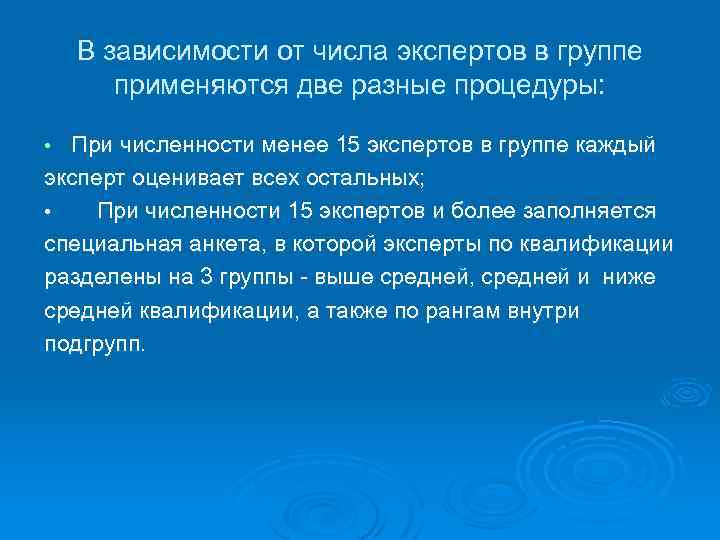 В зависимости от числа экспертов в группе применяются две разные процедуры:

• При численности менее 15 экспертов в группе каждый эксперт оценивает всех остальных;

• При численности 15 экспертов и более заполняется специальная анкета, в которой эксперты по квалификации разделены на 3 группы - выше средней, средней и ниже средней квалификации, а также по рангам внутри подгрупп.